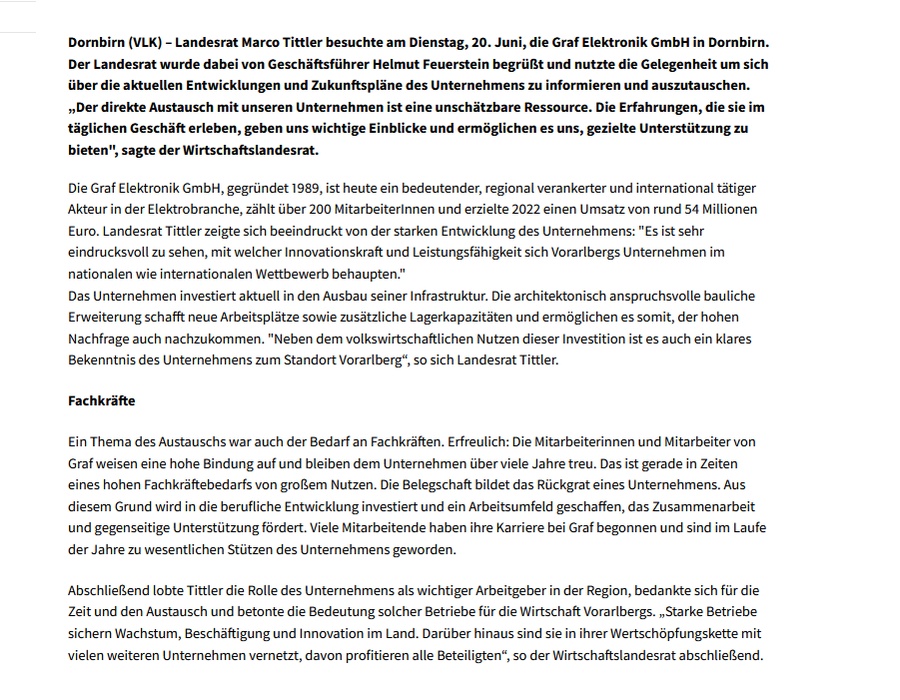 Dornbirn (VLK) – Landesrat Marco Tittler besuchte am Dienstag, 20. Juni, die Graf Elektronik GmbH in Dornbirn. Der Landesrat wurde dabei von Geschäftsführer Helmut Feuerstein begrüßt und nutzte die Gelegenheit um sich über die aktuellen Entwicklungen und Zukunftspläne des Unternehmens zu informieren und auszutauschen. „Der direkte Austausch mit unseren Unternehmen ist eine unschätzbare Ressource. Die Erfahrungen, die sie im täglichen Geschäft erleben, geben uns wichtige Einblicke und ermöglichen es uns, gezielte Unterstützung zu bieten", sagte der Wirtschaftslandesrat.

Die Graf Elektronik GmbH, gegründet 1989, ist heute ein bedeutender, regional verankerter und international tätiger Akteur in der Elektrobranche, zählt über 200 MitarbeiterInnen und erzielte 2022 einen Umsatz von rund 54 Millionen Euro. Landesrat Tittler zeigte sich beeindruckt von der starken Entwicklung des Unternehmens: "Es ist sehr eindrucksvoll zu sehen, mit welcher Innovationskraft und Leistungsfähigkeit sich Vorarlbergs Unternehmen im nationalen wie internationalen Wettbewerb behaupten."
Das Unternehmen investiert aktuell in den Ausbau seiner Infrastruktur. Die architektonisch anspruchsvolle bauliche Erweiterung schafft neue Arbeitsplätze sowie zusätzliche Lagerkapazitäten und ermöglichen es somit, der hohen Nachfrage auch nachzukommen. "Neben dem volkswirtschaftlichen Nutzen dieser Investition ist es auch ein klares Bekenntnis des Unternehmens zum Standort Vorarlberg“, so sich Landesrat Tittler.

Fachkräfte

Ein Thema des Austauschs war auch der Bedarf an Fachkräften. Erfreulich: Die Mitarbeiterinnen und Mitarbeiter von Graf weisen eine hohe Bindung auf und bleiben dem Unternehmen über viele Jahre treu. Das ist gerade in Zeiten eines hohen Fachkräftebedarfs von großem Nutzen. Die Belegschaft bildet das Rückgrat eines Unternehmens. Aus diesem Grund wird in die berufliche Entwicklung investiert und ein Arbeitsumfeld geschaffen, das Zusammenarbeit und gegenseitige Unterstützung fördert. Viele Mitarbeitende haben ihre Karriere bei Graf begonnen und sind im Laufe der Jahre zu wesentlichen Stützen des Unternehmens geworden.

Abschließend lobte Tittler die Rolle des Unternehmens als wichtiger Arbeitgeber in der Region, bedankte sich für die Zeit und den Austausch und betonte die Bedeutung solcher Betriebe für die Wirtschaft Vorarlbergs. „Starke Betriebe sichern Wachstum, Beschäftigung und Innovation im Land. Darüber hinaus sind sie in ihrer Wertschöpfungskette mit vielen weiteren Unternehmen vernetzt, davon profitieren alle Beteiligten“, so der Wirtschaftslandesrat abschließend.